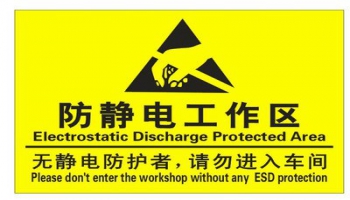 防静电工作区
Electrostatic Discharge Protected Area

无静电防护者，请勿进入车间
Please don't enter the workshop without any ESD protection